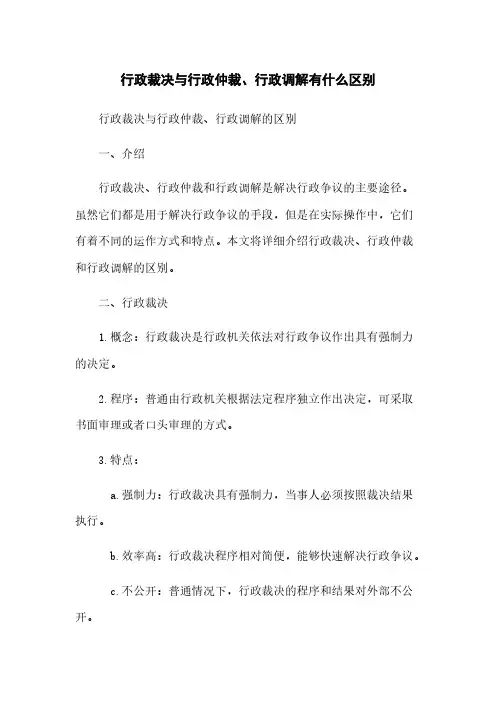 行政裁决与行政仲裁、行政调解有什么区别

行政裁决与行政仲裁、行政调解的区别

一、介绍

行政裁决、行政仲裁和行政调解是解决行政争议的主要途径。虽然它们都是用于解决行政争议的手段，但是在实际操作中，它们有着不同的运作方式和特点。本文将详细介绍行政裁决、行政仲裁和行政调解的区别。

二、行政裁决

1. 概念：行政裁决是行政机关依法对行政争议作出具有强制力的决定。

2. 程序：普通由行政机关根据法定程序独立作出决定，可采取书面审理或者口头审理的方式。

3. 特点：

a. 强制力：行政裁决具有强制力，当事人必须按照裁决结果执行。

b. 效率高：行政裁决程序相对简便，能够快速解决行政争议。

c. 不公开：普通情况下，行政裁决的程序和结果对外部不公开。